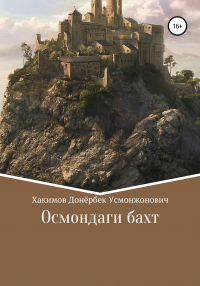 16+

Хакимов Донёрбек Усмонжонович

Осмондаги бахт